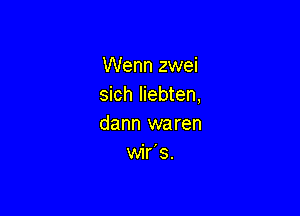 Wenn zwei sich liebten, dann waren wir´s.